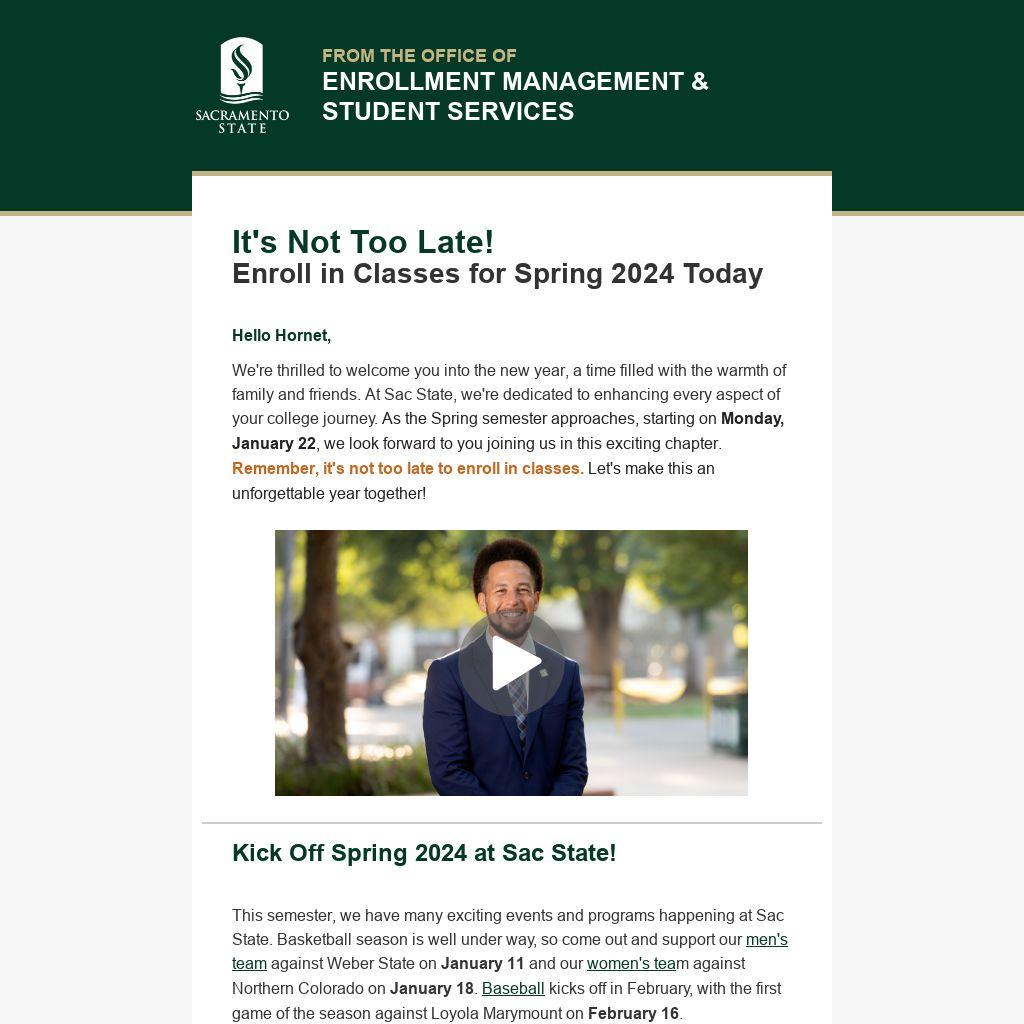 SACRAMENTO STATE

FROM THE OFFICE OF
ENROLLMENT MANAGEMENT & STUDENT SERVICES

It's Not Too Late!
Enroll in Classes for Spring 2024 Today

Hello Hornet,

We're thrilled to welcome you into the new year, a time filled with the warmth of family and friends. At Sac State, we're dedicated to enhancing every aspect of your college journey. As the Spring semester approaches, starting on Monday, January 22, we look forward to you joining us in this exciting chapter. Remember, it's not too late to enroll in classes. Let's make this an unforgettable year together!

Kick Off Spring 2024 at Sac State!

This semester, we have many exciting events and programs happening at Sac State. Basketball season is well under way, so come out and support our men's team against Weber State on January 11 and our women's team against Northern Colorado on January 18. Baseball kicks off in February, with the first game of the season against Loyola Marymount on February 16.